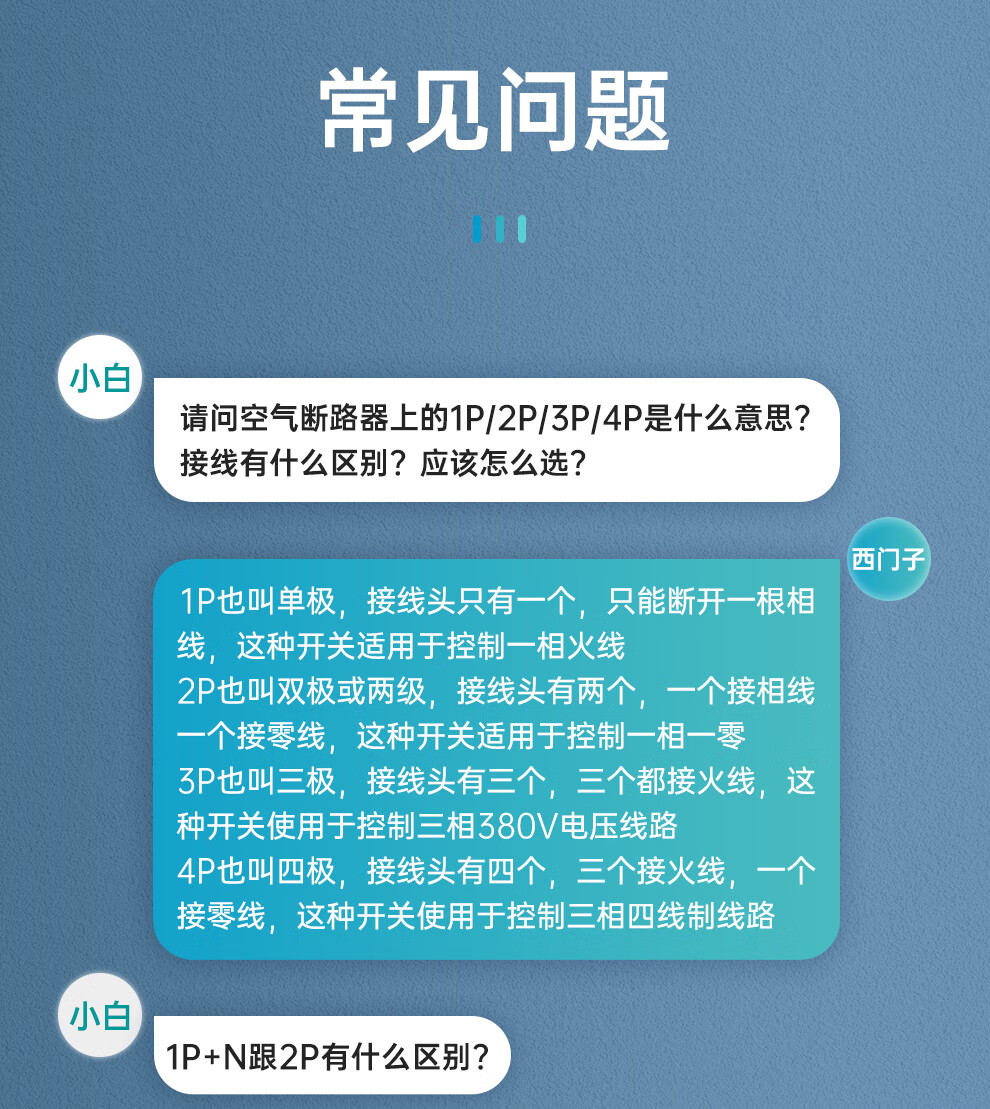 常见问题

小白

请问空气断路器上的1P/2P/3P/4P是什么意思？接线有什么区别？应该怎么选？

西门子

1P也叫单极，接线头只有一个，只能断开一根相线，这种开关适用于控制一相火线
2P也叫双极或两级，接线头有两个，一个接相线一个接零线，这种开关适用于控制一相一零
3P也叫三极，接线头有三个，三个都接火线，这种开关使用于控制三相380V电压线路
4P也叫四极，接线头有四个，三个接火线，一个接零线，这种开关使用于控制三相四线制线路

小白

1P+N跟2P有什么区别？